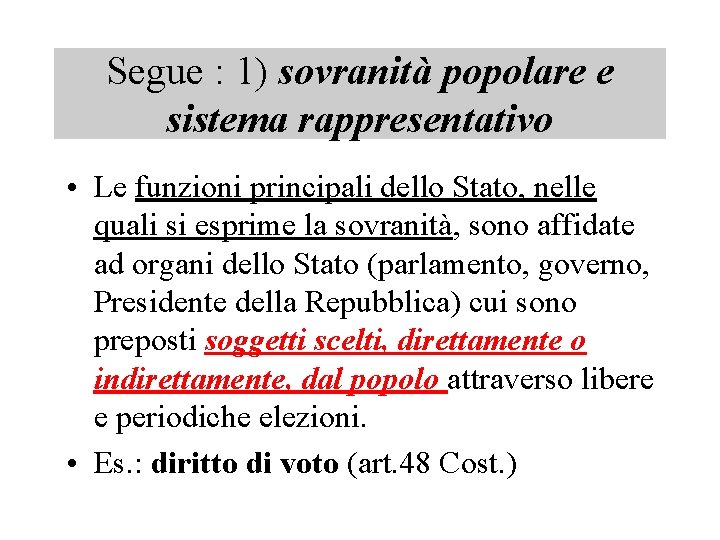 Segue : 1) sovranità popolare e sistema rappresentativo

• Le funzioni principali dello Stato, nelle quali si esprime la sovranità, sono affidate ad organi dello Stato (parlamento, governo, Presidente della Repubblica) cui sono preposti soggetti scelti, direttamente o indirettamente, dal popolo attraverso libere e periodiche elezioni.

• Es.: diritto di voto (art.48 Cost.)